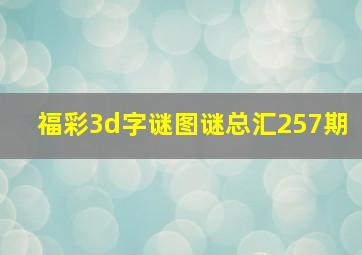 福彩3d字谜图谜总汇257期